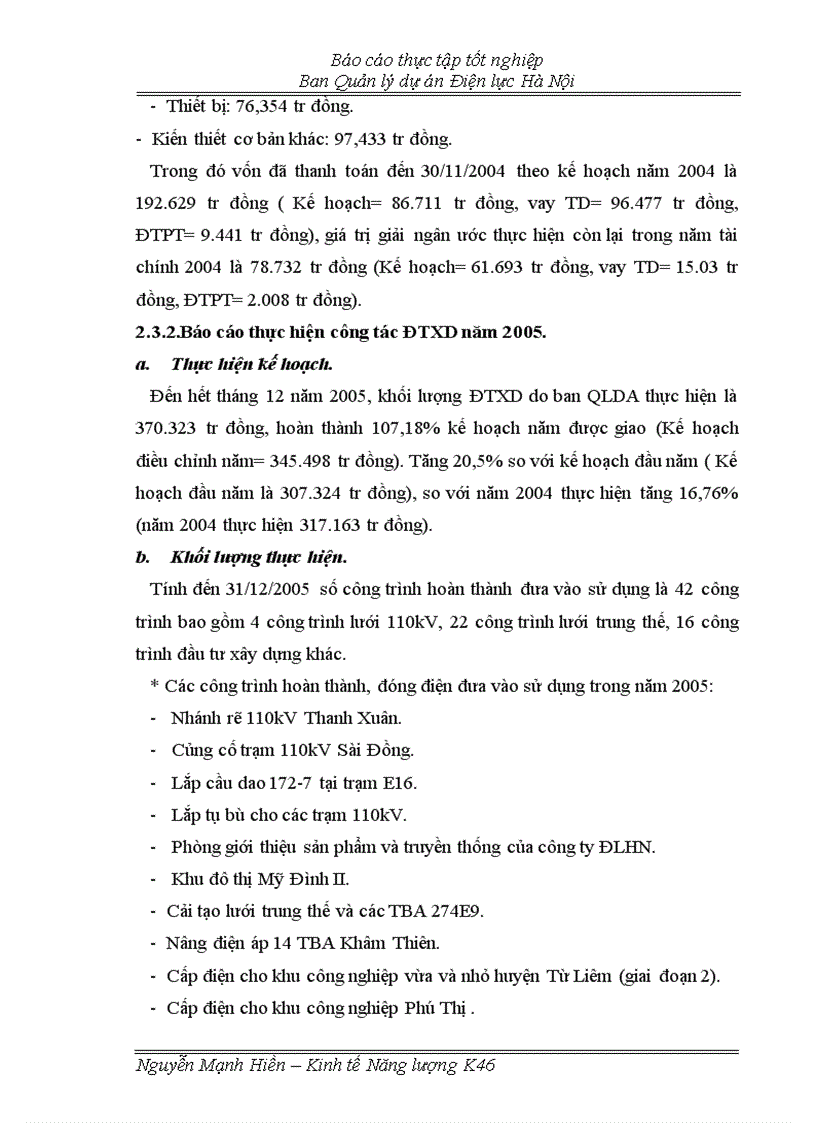 Báo cáo thực tập tốt nghiệp
Ban Quản lý dự án Điện lực Hà Nội

- Thiết bị: 76,354 tr đồng.

- Kiến thiết cơ bản khác: 97,433 tr đồng.

Trong đó vốn đã thanh toán đến 30/11/2004 theo kế hoạch năm 2004 là 192.629 tr đồng ( Kế hoạch= 86.711 tr đồng, vay TD= 96.477 tr đồng, ĐTPT= 9.441 tr đồng), giá trị giải ngân ước thực hiện còn lại trong năm tài chính 2004 là 78.732 tr đồng (Kế hoạch= 61.693 tr đồng, vay TD= 15.03 tr đồng, ĐTPT= 2.008 tr đồng).

2.3.2.Báo cáo thực hiện công tác ĐTXD năm 2005.

a. Thực hiện kế hoạch.

Đến hết tháng 12 năm 2005, khối lượng ĐTXD do ban QLDA thực hiện là 370.323 tr đồng, hoàn thành 107,18% kế hoạch năm được giao (Kế hoạch điều chỉnh năm= 345.498 tr đồng). Tăng 20,5% so với kế hoạch đầu năm ( Kế hoạch đầu năm là 307.324 tr đồng), so với năm 2004 thực hiện tăng 16,76% (năm 2004 thực hiện 317.163 tr đồng).

b. Khối lượng thực hiện.

Tính đến 31/12/2005 số công trình hoàn thành đưa vào sử dụng là 42 công trình bao gồm 4 công trình lưới 110kV, 22 công trình lưới trung thế, 16 công trình đầu tư xây dựng khác.

* Các công trình hoàn thành, đóng điện đưa vào sử dụng trong năm 2005:

- Nhánh rẽ 110kV Thanh Xuân.

- Củng cố trạm 110kV Sài Đồng.

- Lắp cầu dao 172-7 tại trạm E16.

- Lắp tụ bù cho các trạm 110kV.

- Phòng giới thiệu sản phẩm và truyền thống của công ty ĐLHN.

- Khu đô thị Mỹ Đình II.

- Cải tạo lưới trung thế và các TBA 274E9.

- Nâng điện áp 14 TBA Khâm Thiên.

- Cấp điện cho khu công nghiệp vừa và nhỏ huyện Từ Liêm (giai đoạn 2).

- Cấp điện cho khu công nghiệp Phú Thị .

Nguyễn Mạnh Hiền – Kinh tế Năng lượng K46